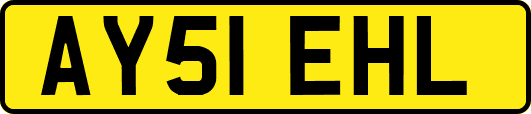 AY51 EHL